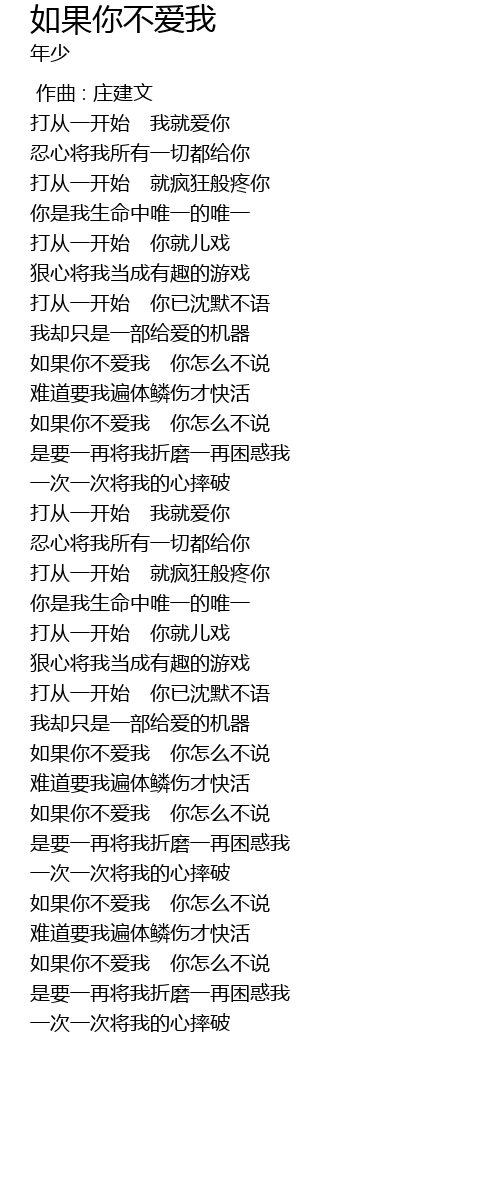 如果你不爱我
年少

作曲 : 庄建文
打从一开始　我就爱你
忍心将我所有一切都给你
打从一开始　就疯狂般疼你
你是我生命中唯一的唯一
打从一开始　你就儿戏
狠心将我当成有趣的游戏
打从一开始　你已沈默不语
我却只是一部给爱的机器
如果你不爱我　你怎么不说
难道要我遍体鳞伤才快活
如果你不爱我　你怎么不说
是要一再将我折磨一再困惑我
一次一次将我的心摔破
打从一开始　我就爱你
忍心将我所有一切都给你
打从一开始　就疯狂般疼你
你是我生命中唯一的唯一
打从一开始　你就儿戏
狠心将我当成有趣的游戏
打从一开始　你已沈默不语
我却只是一部给爱的机器
如果你不爱我　你怎么不说
难道要我遍体鳞伤才快活
如果你不爱我　你怎么不说
是要一再将我折磨一再困惑我
一次一次将我的心摔破
如果你不爱我　你怎么不说
难道要我遍体鳞伤才快活
如果你不爱我　你怎么不说
是要一再将我折磨一再困惑我
一次一次将我的心摔破